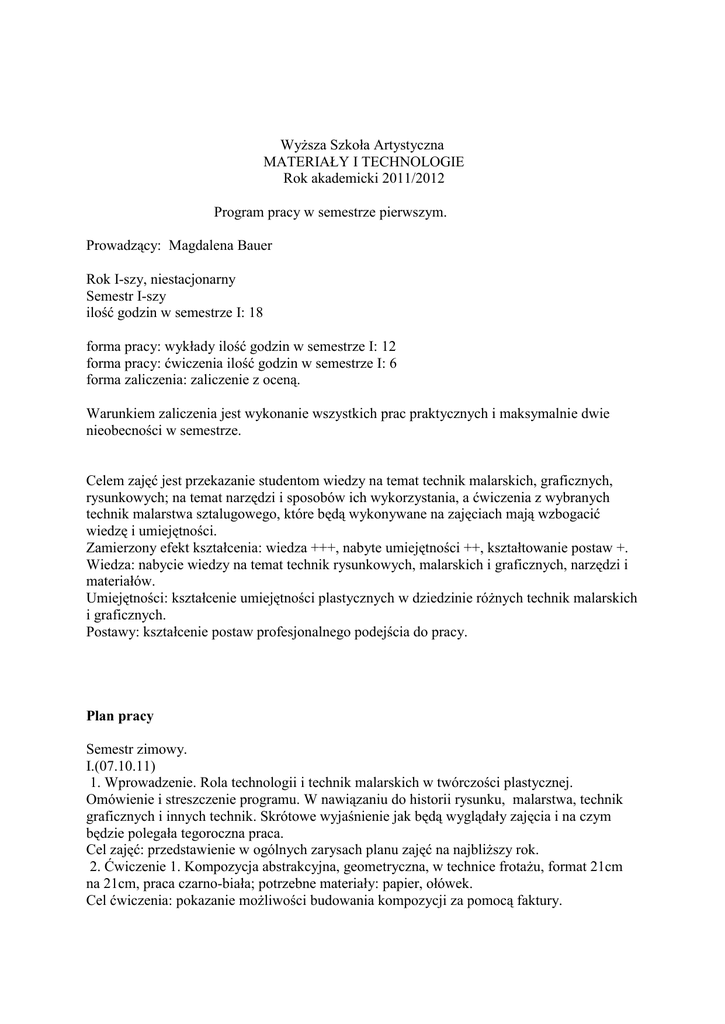 Wyższa Szkoła Artystyczna
MATERIAŁY I TECHNOLOGIE
Rok akademicki 2011/2012

Program pracy w semestrze pierwszym.

Prowadzący: Magdalena Bauer

Rok I-szy, niestacjonarny
Semestr I-szy
ilość godzin w semestrze I: 18

forma pracy: wykłady ilość godzin w semestrze I: 12
forma pracy: ćwiczenia ilość godzin w semestrze I: 6
forma zaliczenia: zaliczenie z oceną.

Warunkiem zaliczenia jest wykonanie wszystkich prac praktycznych i maksymalnie dwie nieobecności w semestrze.

Celem zajęć jest przekazanie studentom wiedzy na temat technik malarskich, graficznych, rysunkowych; na temat narzędzi i sposobów ich wykorzystania, a ćwiczenia z wybranych technik malarstwa sztalugowego, które będą wykonywane na zajęciach mają wzbogacić wiedzę i umiejętności.
Zamierzony efekt kształcenia: wiedza +++, nabyte umiejętności ++, kształtowanie postaw +.
Wiedza: nabycie wiedzy na temat technik rysunkowych, malarskich i graficznych, narzędzi i materiałów.
Umiejętności: kształcenie umiejętności plastycznych w dziedzinie różnych technik malarskich i graficznych.
Postawy: kształcenie postaw profesjonalnego podejścia do pracy.

Plan pracy

Semestr zimowy.
I.(07.10.11)
1. Wprowadzenie. Rola technologii i technik malarskich w twórczości plastycznej. Omówienie i streszczenie programu. W nawiązaniu do historii rysunku, malarstwa, technik graficznych i innych technik. Skrótowe wyjaśnienie jak będą wyglądały zajęcia i na czym będzie polegała tegoroczna praca.
Cel zajęć: przedstawienie w ogólnych zarysach planu zajęć na najbliższy rok.
2. Ćwiczenie 1. Kompozycja abstrakcyjna, geometryczna, w technice frotażu, format 21cm na 21cm, praca czarno-biała; potrzebne materiały: papier, ołówek.
Cel ćwiczenia: pokazanie możliwości budowania kompozycji za pomocą faktury.